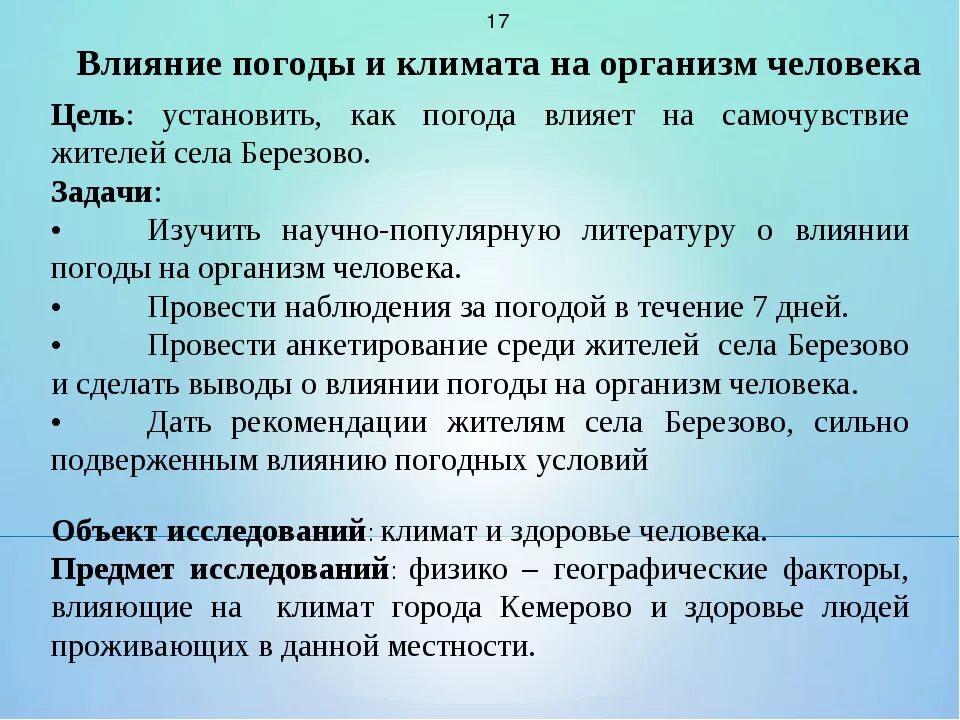 17

Влияние погоды и климата на организм человека

Цель: установить, как погода влияет на самочувствие жителей села Березово.

Задачи:

• Изучить научно-популярную литературу о влиянии погоды на организм человека.

• Провести наблюдения за погодой в течение 7 дней.

• Провести анкетирование среди жителей села Березово и сделать выводы о влиянии погоды на организм человека.

• Дать рекомендации жителям села Березово, сильно подверженным влиянию погодных условий

Объект исследований: климат и здоровье человека.

Предмет исследований: физико – географические факторы, влияющие на климат города Кемерово и здоровье людей проживающих в данной местности.